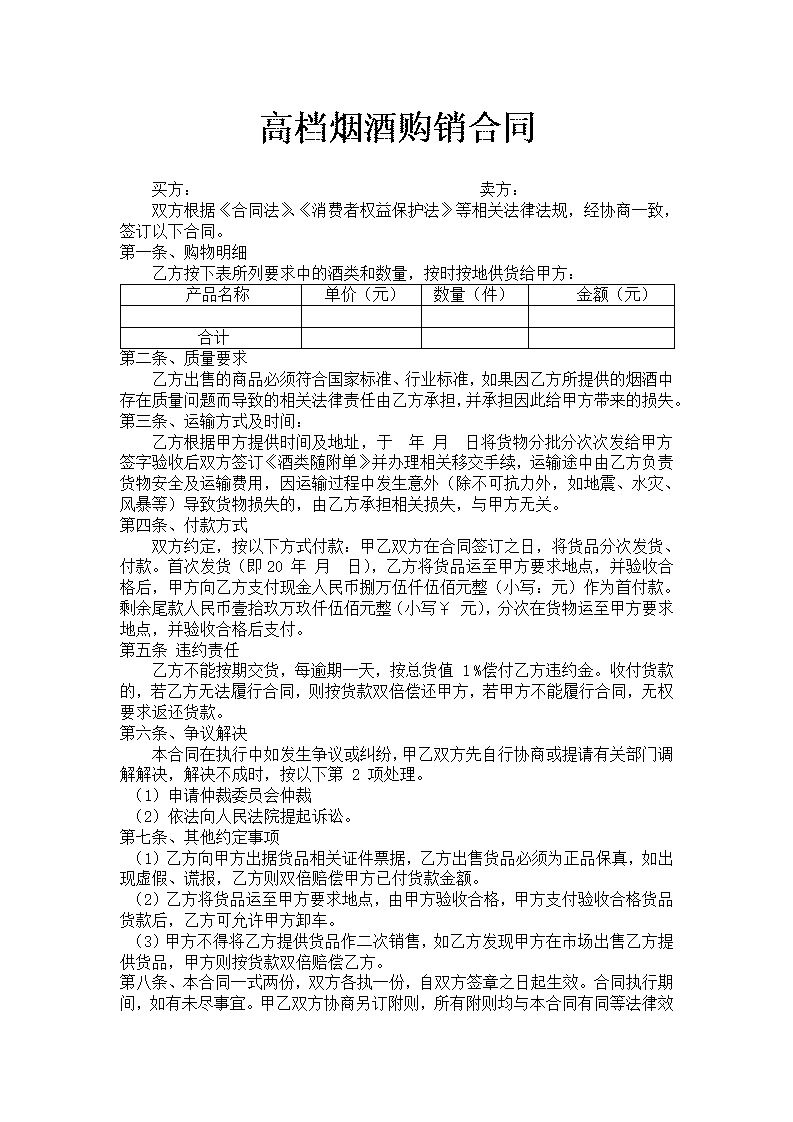 高档烟酒购销合同

买方： 卖方：

双方根据《合同法》、《消费者权益保护法》等相关法律法规，经协商一致，签订以下合同。

第一条、购物明细

乙方按下表所列要求中的酒类和数量，按时按地供货给甲方：

| 产品名称 | 单价（元） | 数量（件） | 金额（元） |
|---|---|---|---|
| | | | |
| 合计 | | | |

第二条、质量要求

乙方出售的商品必须符合国家标准、行业标准，如果因乙方所提供的烟酒中存在质量问题而导致的相关法律责任由乙方承担，并承担因此给甲方带来的损失。

第三条、运输方式及时间：

乙方根据甲方提供时间及地址，于 年 月 日将货物分批分次次发给甲方签字验收后双方签订《酒类随附单》并办理相关移交手续，运输途中由乙方负责货物安全及运输费用，因运输过程中发生意外（除不可抗力外，如地震、水灾、风暴等）导致货物损失的，由乙方承担相关损失，与甲方无关。

第四条、付款方式

双方约定，按以下方式付款：甲乙双方在合同签订之日，将货品分次发货、付款。首次发货（即 20 年 月 日），乙方将货品运至甲方要求地点，并验收合格后，甲方向乙方支付现金人民币捌万伍仟伍佰元整（小写：元）作为首付款。剩余尾款人民币壹拾玖万玖仟伍佰元整（小写￥ 元），分次在货物运至甲方要求地点，并验收合格后支付。

第五条 违约责任

乙方不能按期交货，每逾期一天，按总货值 1%偿付乙方违约金。收付货款的，若乙方无法履行合同，则按货款双倍偿还甲方，若甲方不能履行合同，无权要求返还货款。

第六条、争议解决

本合同在执行中如发生争议或纠纷，甲乙双方先自行协商或提请有关部门调解解决，解决不成时，按以下第 2 项处理。

（1）申请仲裁委员会仲裁

（2）依法向人民法院提起诉讼。

第七条、其他约定事项

（1）乙方向甲方出据货品相关证件票据，乙方出售货品必须为正品保真，如出现虚假、谎报，乙方则双倍赔偿甲方已付货款金额。

（2）乙方将货品运至甲方要求地点，由甲方验收合格，甲方支付验收合格货品货款后，乙方可允许甲方卸车。

（3）甲方不得将乙方提供货品作二次销售，如乙方发现甲方在市场出售乙方提供货品，甲方则按货款双倍赔偿乙方。

第八条、本合同一式两份，双方各执一份，自双方签章之日起生效。合同执行期间，如有未尽事宜。甲乙双方协商另订附则，所有附则均与本合同有同等法律效